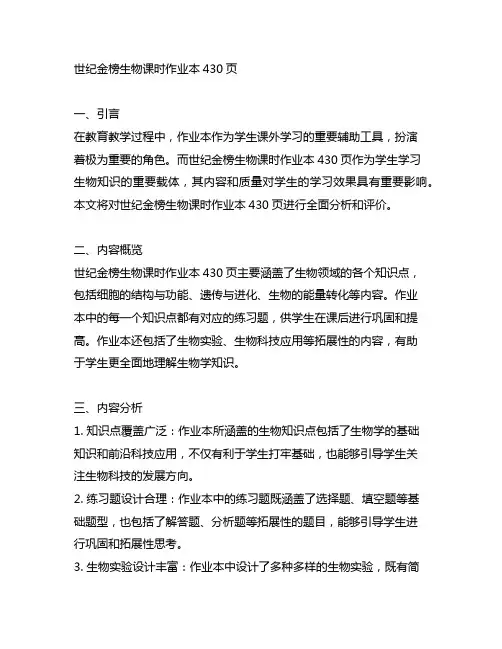 世纪金榜生物课时作业本 430 页

一、引言
在教育教学过程中，作业本作为学生课外学习的重要辅助工具，扮演着极为重要的角色。而世纪金榜生物课时作业本 430 页作为学生学习生物知识的重要载体，其内容和质量对学生的学习效果具有重要影响。本文将对世纪金榜生物课时作业本 430 页进行全面分析和评价。

二、内容概览
世纪金榜生物课时作业本 430 页主要涵盖了生物领域的各个知识点，包括细胞的结构与功能、遗传与进化、生物的能量转化等内容。作业本中的每一个知识点都有对应的练习题，供学生在课后进行巩固和提高。作业本还包括了生物实验、生物科技应用等拓展性的内容，有助于学生更全面地理解生物学知识。

三、内容分析
1. 知识点覆盖广泛：作业本所涵盖的生物知识点包括了生物学的基础知识和前沿科技应用，不仅有利于学生打牢基础，也能够引导学生关注生物科技的发展方向。
2. 练习题设计合理：作业本中的练习题既涵盖了选择题、填空题等基础题型，也包括了解答题、分析题等拓展性的题目，能够引导学生进行巩固和拓展性思考。
3. 生物实验设计丰富：作业本中设计了多种多样的生物实验，既有简